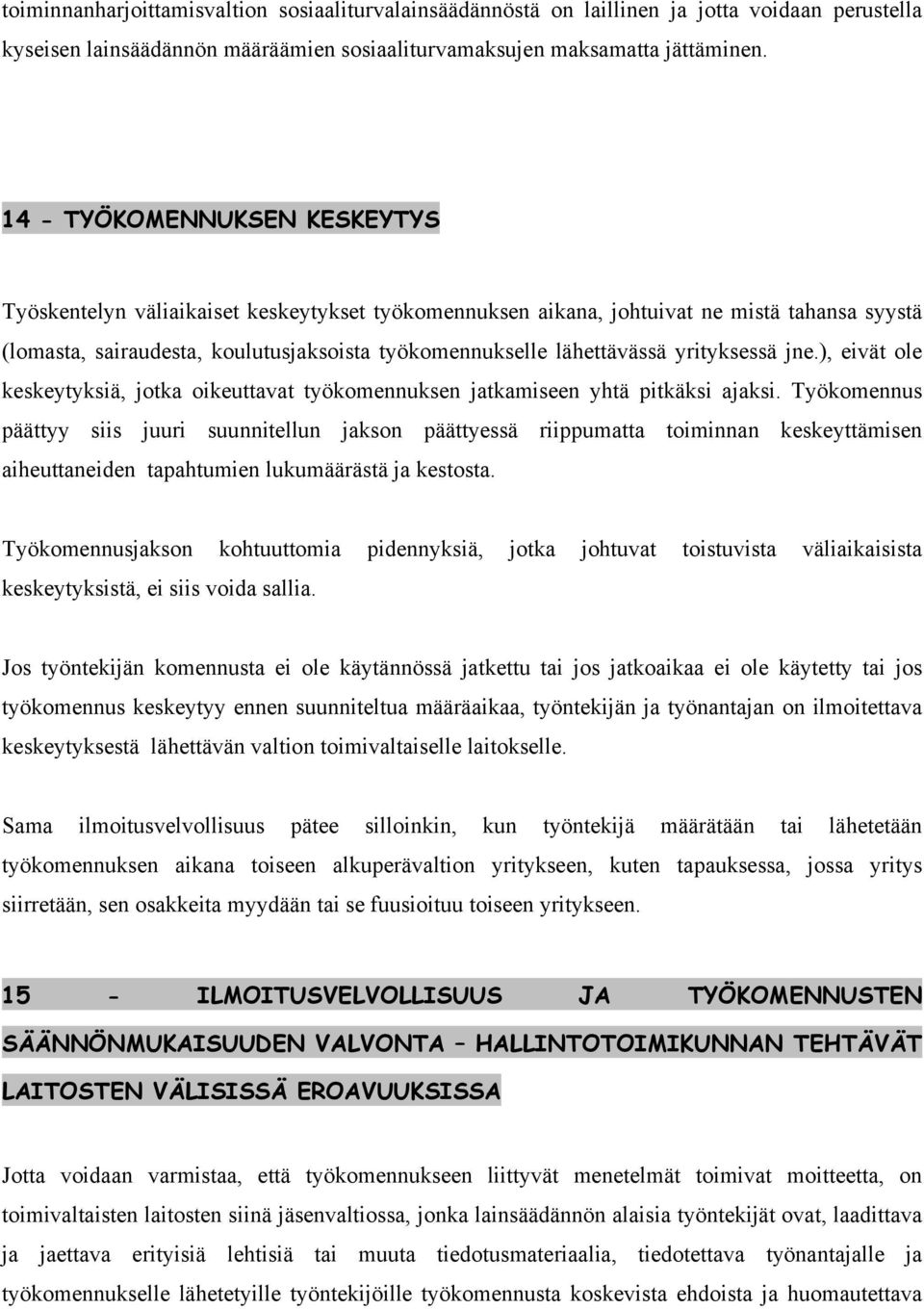 toiminnanharjoittamisvaltion sosiaaliturvalainsäädännöstä on laillinen ja jotta voidaan perustella kyseisen lainsäädännön määräämien sosiaaliturvamaksujen maksamatta jättäminen.

14 - TYÖKOMENNUKSEN KESKEYTYS

Työskentelyn väliaikaiset keskeytykset työkomennuksen aikana, johtuivat ne mistä tahansa syystä (lomasta, sairaudesta, koulutusjaksoista työkomennukselle lähettävässä yrityksessä jne.), eivät ole keskeytyksiä, jotka oikeuttavat työkomennuksen jatkamiseen yhtä pitkäksi ajaksi. Työkomennus päättyy siis juuri suunnitellun jakson päättyessä riippumatta toiminnan keskeyttämisen aiheuttaneiden tapahtumien lukumäärästä ja kestosta.

Työkomennusjakson kohtuuttomia pidennyksiä, jotka johtuvat toistuvista väliaikaisista keskeytyksistä, ei siis voida sallia.

Jos työntekijän komennusta ei ole käytännössä jatkettu tai jos jatkoaikaa ei ole käytetty tai jos työkomennus keskeytyy ennen suunniteltua määräaikaa, työntekijän ja työnantajan on ilmoitettava keskeytyksestä lähettävän valtion toimivaltaiselle laitokselle.

Sama ilmoitusvelvollisuus pätee silloinkin, kun työntekijä määrätään tai lähetetään työkomennuksen aikana toiseen alkuperävaltion yritykseen, kuten tapauksessa, jossa yritys siirretään, sen osakkeita myydään tai se fuusioituu toiseen yritykseen.

15 - ILMOITUSVELVOLLISUUS JA TYÖKOMENNUSTEN SÄÄNNÖNMUKAISUUDEN VALVONTA – HALLINTOTOIMIKUNNAN TEHTÄVÄT LAITOSTEN VÄLISISSÄ EROAVUUKSISSA

Jotta voidaan varmistaa, että työkomennukseen liittyvät menetelmät toimivat moitteetta, on toimivaltaisten laitosten siinä jäsenvaltiossa, jonka lainsäädännön alaisia työntekijät ovat, laadittava ja jaettava erityisiä lehtisiä tai muuta tiedotusmateriaalia, tiedotettava työnantajalle ja työkomennukselle lähetetyille työntekijöille työkomennusta koskevista ehdoista ja huomautettava